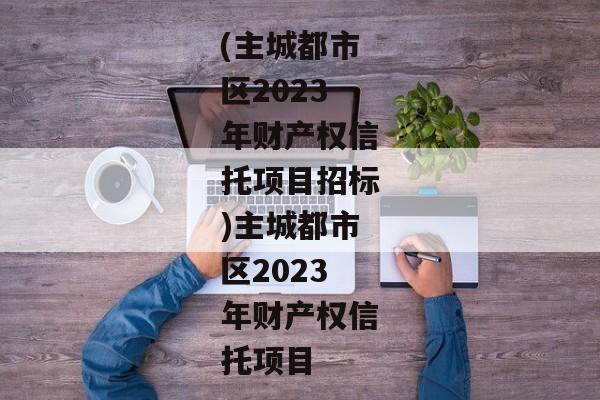 (主城都市区2023年财产权信托项目招标)主城都市区2023年财产权信托项目